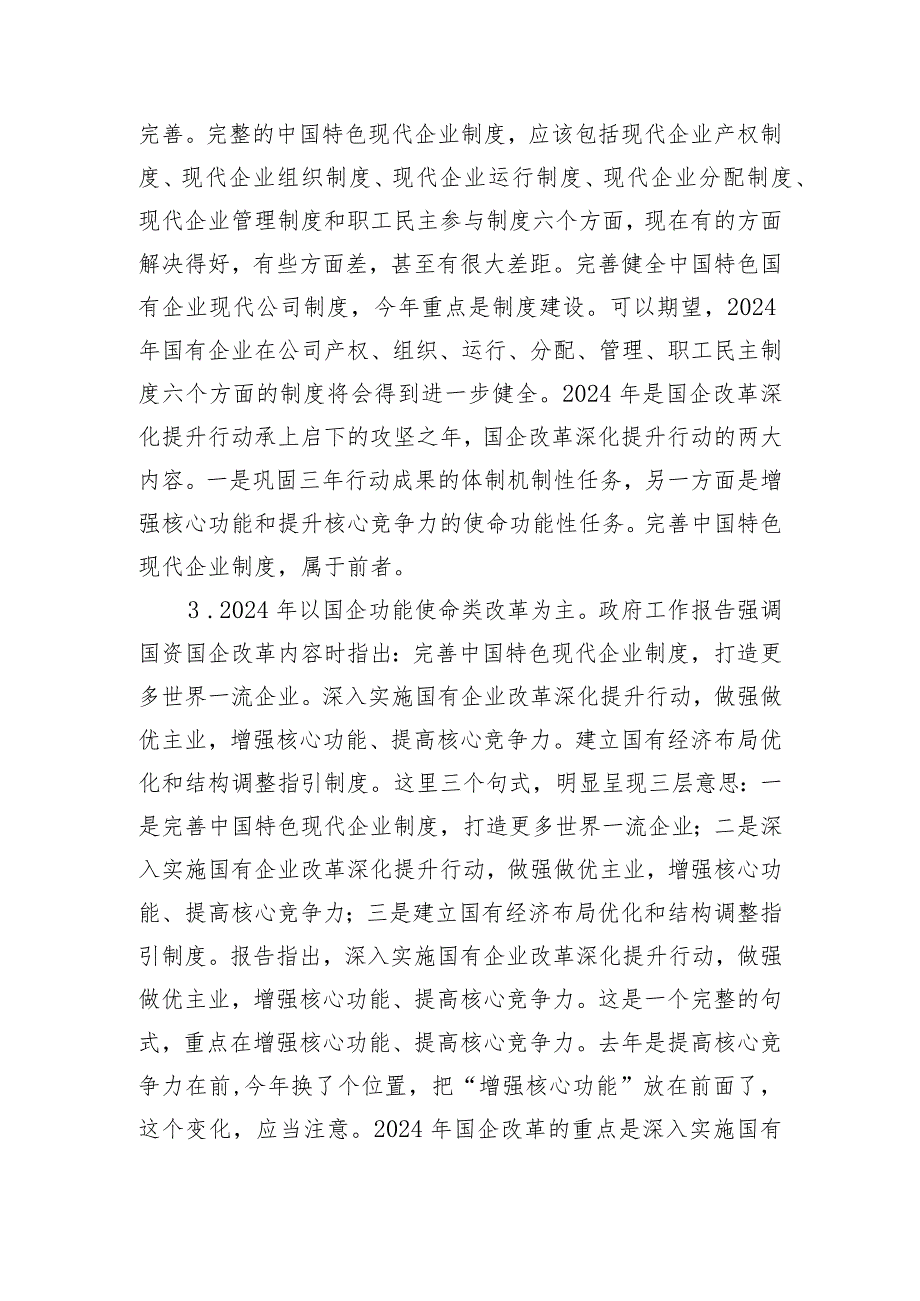 完善。完整的中国特色现代企业制度，应该包括现代企业产权制度、现代企业组织制度、现代企业运行制度、现代企业分配制度、现代企业管理制度和职工民主参与制度六个方面，现在有的方面解决得好，有些方面差，甚至有很大差距。完善健全中国特色国有企业现代公司制度，今年重点是制度建设。可以期望，2024年国有企业在公司产权、组织、运行、分配、管理、职工民主制度六个方面的制度将会得到进一步健全。2024年是国企改革深化提升行动承上启下的攻坚之年，国企改革深化提升行动的两大内容。一是巩固三年行动成果的体制机制性任务，另一方面是增强核心功能和提升核心竞争力的使命功能性任务。完善中国特色现代企业制度，属于前者。

3.2024年以国企功能使命类改革为主。政府工作报告强调国资国企改革内容时指出：完善中国特色现代企业制度，打造更多世界一流企业。深入实施国有企业改革深化提升行动，做强做优主业，增强核心功能、提高核心竞争力。建立国有经济布局优化和结构调整指引制度。这里三个句式，明显呈现三层意思：一是完善中国特色现代企业制度，打造更多世界一流企业；二是深入实施国有企业改革深化提升行动，做强做优主业，增强核心功能、提高核心竞争力；三是建立国有经济布局优化和结构调整指引制度。报告指出，深入实施国有企业改革深化提升行动，做强做优主业，增强核心功能、提高核心竞争力。这是一个完整的句式，重点在增强核心功能、提高核心竞争力。去年是提高核心竞争力在前，今年换了个位置，把“增强核心功能”放在前面了，这个变化，应当注意。2024年国企改革的重点是深入实施国有